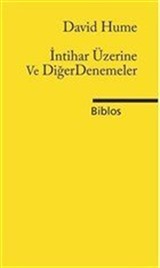 David Hume

İntihar Üzerine
Ve DiğerDenemeler

Biblos